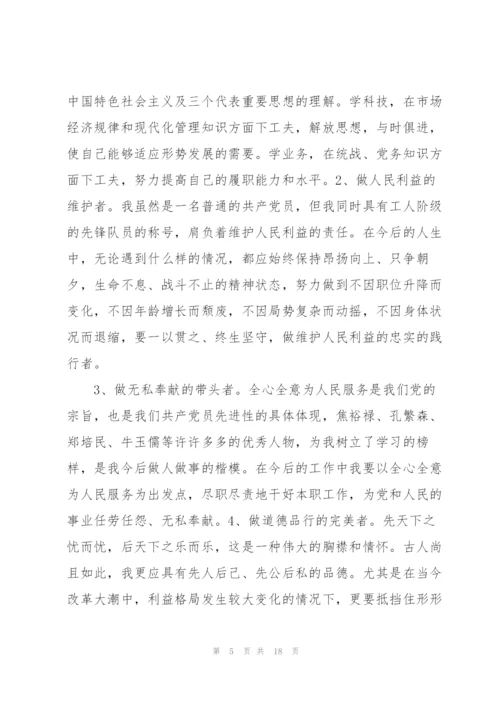 中国特色社会主义及三个代表重要思想的理解。学科技，在市场经济规律和现代化管理知识方面下工夫，解放思想，与时俱进，使自己能够适应形势发展的需要。学业务，在统战、党务知识方面下工夫，努力提高自己的履职能力和水平。2、做人民利益的维护者。我虽然是一名普通的共产党员，但我同时具有工人阶级的先锋队员的称号，肩负着维护人民利益的责任。在今后的人生中，无论遇到什么样的情况，都应始终保持昂扬向上、只争朝夕，生命不息、战斗不止的精神状态，努力做到不因职位升降而变化，不因年龄增长而颓废，不因局势复杂而动摇，不因身体状况而退缩，要一以贯之、终生坚守，做维护人民利益的忠实的践行者。

3、做无私奉献的带头者。全心全意为人民服务是我们党的宗旨，也是我们共产党员先进性的具体体现，焦裕禄、孔繁森、郑培民、牛玉儒等许许多多的优秀人物，为我树立了学习的榜样，是我今后做人做事的楷模。在今后的工作中我要以全心全意为人民服务为出发点，尽职尽责地干好本职工作，为党和人民的事业任劳任怨、无私奉献。4、做道德品行的完美者。先天下之忧而忧，后天下之乐而乐，这是一种伟大的胸襟和情怀。古人尚且如此，我更应具有先人后己、先公后私的品德。尤其是在当今改革大潮中，利益格局发生较大变化的情况下，更要抵挡住形形

第 5 页 共 18 页